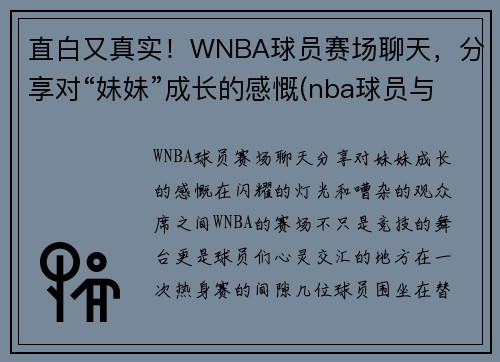 直白又真实！WNBA球员赛场聊天，分享对“妹妹”成长的感慨(nba球员与

WNBA球员赛场聊天分享对妹妹成长的感慨在闪耀的灯光和嘈杂的观众席之间WNBA的赛场不只是竞技的舞台更是球员们心灵交汇的地方在一次热身赛的间隙几位球员围坐在替